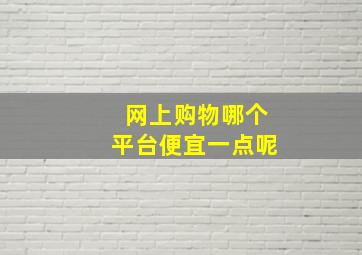 网上购物哪个
平台便宜一点呢